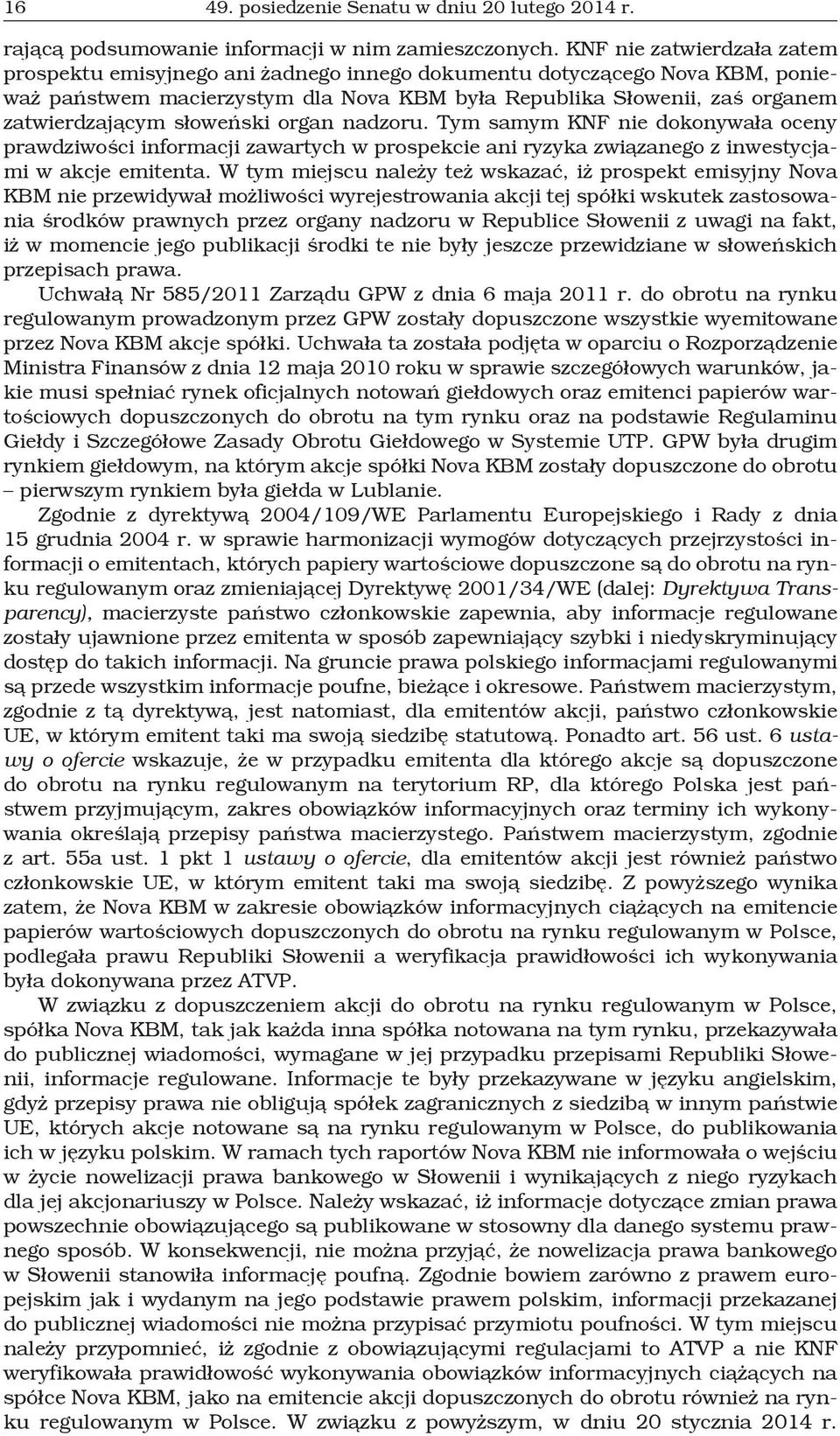 16 49. posiedzenie Senatu w dniu 20 lutego 2014 r.

rającą podsumowanie informacji w nim zamieszczonych. KNF nie zatwierdzała zatem prospektu emisyjnego ani żadnego innego dokumentu dotyczącego Nova KBM, ponieważ państwem macierzystym dla Nova KBM była Republika Słowenii, zaś organem zatwierdzającym słoweński organ nadzoru. Tym samym KNF nie dokonywała oceny prawdziwości informacji zawartych w prospekcie ani ryzyka związanego z inwestycjami w akcje emitenta. W tym miejscu należy też wskazać, iż prospekt emisyjny Nova KBM nie przewidywał możliwości wyrejestrowania akcji tej spółki wskutek zastosowania środków prawnych przez organy nadzoru w Republice Słowenii z uwagi na fakt, iż w momencie jego publikacji środki te nie były jeszcze przewidziane w słoweńskich przepisach prawa.

Uchwałą Nr 585/2011 Zarządu GPW z dnia 6 maja 2011 r. do obrotu na rynku regulowanym prowadzonym przez GPW zostały dopuszczone wszystkie wyemitowane przez Nova KBM akcje spółki. Uchwała ta została podjęta w oparciu o Rozporządzenie Ministra Finansów z dnia 12 maja 2010 roku w sprawie szczegółowych warunków, jakie musi spełniać rynek oficjalnych notowań giełdowych oraz emitenci papierów wartościowych dopuszczonych do obrotu na tym rynku oraz na podstawie Regulaminu Giełdy i Szczegółowe Zasady Obrotu Giełdowego w Systemie UTP. GPW była drugim rynkiem giełdowym, na którym akcje spółki Nova KBM zostały dopuszczone do obrotu – pierwszym rynkiem była giełda w Lublanie.

Zgodnie z dyrektywą 2004/109/WE Parlamentu Europejskiego i Rady z dnia 15 grudnia 2004 r. w sprawie harmonizacji wymogów dotyczących przejrzystości informacji o emitentach, których papiery wartościowe dopuszczone są do obrotu na rynku regulowanym oraz zmieniającej Dyrektywę 2001/34/WE (dalej: Dyrektywa Transparency), macierzyste państwo członkowskie zapewnia, aby informacje regulowane zostały ujawnione przez emitenta w sposób zapewniający szybki i niedyskryminujący dostęp do takich informacji. Na gruncie prawa polskiego informacjami regulowanymi są przede wszystkim informacje poufne, bieżące i okresowe. Państwem macierzystym, zgodnie z tą dyrektywą, jest natomiast, dla emitentów akcji, państwo członkowskie UE, w którym emitent taki ma swoją siedzibę statutową. Ponadto art. 56 ust. 6 ustawy o ofercie wskazuje, że w przypadku emitenta dla którego akcje są dopuszczone do obrotu na rynku regulowanym na terytorium RP, dla którego Polska jest państwem przyjmującym, zakres obowiązków informacyjnych oraz terminy ich wykonywania określają przepisy państwa macierzystego. Państwem macierzystym, zgodnie z art. 55a ust. 1 pkt 1 ustawy o ofercie, dla emitentów akcji jest również państwo członkowskie UE, w którym emitent taki ma swoją siedzibę. Z powyższego wynika zatem, że Nova KBM w zakresie obowiązków informacyjnych ciążących na emitencie papierów wartościowych dopuszczonych do obrotu na rynku regulowanym w Polsce, podlegała prawu Republiki Słowenii a weryfikacja prawidłowości ich wykonywania była dokonywana przez ATVP.

W związku z dopuszczeniem akcji do obrotu na rynku regulowanym w Polsce, spółka Nova KBM, tak jak każda inna spółka notowana na tym rynku, przekazywała do publicznej wiadomości, wymagane w jej przypadku przepisami Republiki Słowenii, informacje regulowane. Informacje te były przekazywane w języku angielskim, gdyż przepisy prawa nie obligują spółek zagranicznych z siedzibą w innym państwie UE, których akcje notowane są na rynku regulowanym w Polsce, do publikowania ich w języku polskim. W ramach tych raportów Nova KBM nie informowała o wejściu w życie nowelizacji prawa bankowego w Słowenii i wynikających z niego ryzykach dla jej akcjonariuszy w Polsce. Należy wskazać, iż informacje dotyczące zmian prawa powszechnie obowiązującego są publikowane w stosowny dla danego systemu prawnego sposób. W konsekwencji, nie można przyjąć, że nowelizacja prawa bankowego w Słowenii stanowiła informację poufną. Zgodnie bowiem zarówno z prawem europejskim jak i wydanym na jego podstawie prawem polskim, informacji przekazanej do publicznej wiadomości nie można przypisać przymiotu poufności. W tym miejscu należy przypomnieć, iż zgodnie z obowiązującymi regulacjami to ATVP a nie KNF weryfikowała prawidłowość wykonywania obowiązków informacyjnych ciążących na spółce Nova KBM, jako na emitencie akcji dopuszczonych do obrotu również na rynku regulowanym w Polsce. W związku z powyższym, w dniu 20 stycznia 2014 r.